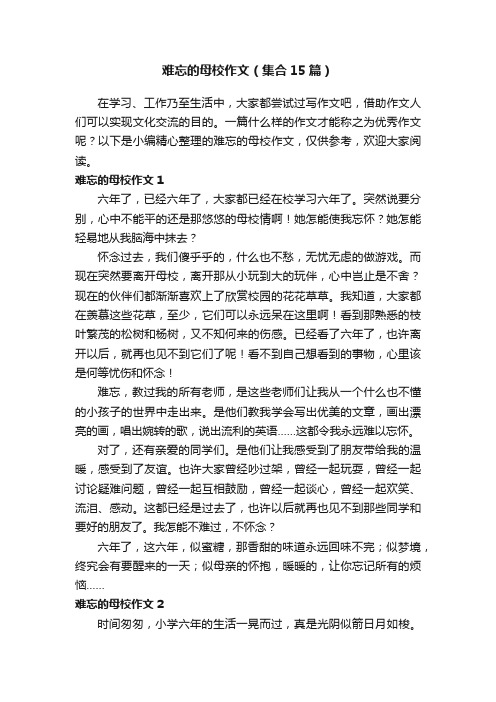 难忘的母校作文（集合15篇）

在学习、工作乃至生活中，大家都尝试过写作文吧，借助作文人们可以实现文化交流的目的。一篇什么样的作文才能称之为优秀作文呢？以下是小编精心整理的难忘的母校作文，仅供参考，欢迎大家阅读。

难忘的母校作文1

六年了，已经六年了，大家都已经在校学习六年了。突然说要分别，心中不能平的还是那悠悠的母校情啊！她怎能使我忘怀？她怎能轻易地从我脑海中抹去？

怀念过去，我们傻乎乎的，什么也不愁，无忧无虑的做游戏。而现在突然要离开母校，离开那从小玩到大的玩伴，心中岂止是不舍？现在的伙伴们都渐渐喜欢上了欣赏校园的花花草草。我知道，大家都在羡慕这些花草，至少，它们可以永远呆在这里啊！看到那熟悉的枝叶繁茂的松树和杨树，又不知何来的伤感。已经看了六年了，也许离开以后，就再也见不到它们了呢！看不到自己想看到的事物，心里该是何等忧伤和怀念！

难忘，教过我的所有老师，是这些老师们让我从一个什么也不懂的小孩子的世界中走出来。是他们教我学会写出优美的文章，画出漂亮的画，唱出婉转的歌，说出流利的英语……这都令我永远难以忘怀。

对了，还有亲爱的同学们。是他们让我感受到了朋友带给我的温暖，感受到了友谊。也许大家曾经吵过架，曾经一起玩耍，曾经一起讨论疑难问题，曾经一起互相鼓励，曾经一起谈心，曾经一起欢笑、流泪、感动。这都已经是过去了，也许以后就再也见不到那些同学和要好的朋友了。我怎能不难过，不怀念？

六年了，这六年，似蜜糖，那香甜的味道永远回味不完；似梦境，终究会有要醒来的一天；似母亲的怀抱，暖暖的，让你忘记所有的烦恼……

难忘的母校作文2

时间匆匆，小学六年的生活一晃而过，真是光阴似箭日月如梭。